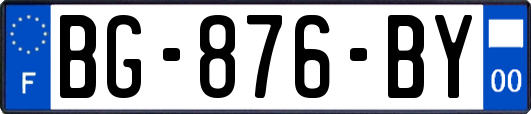 F
BG-876-BY
00